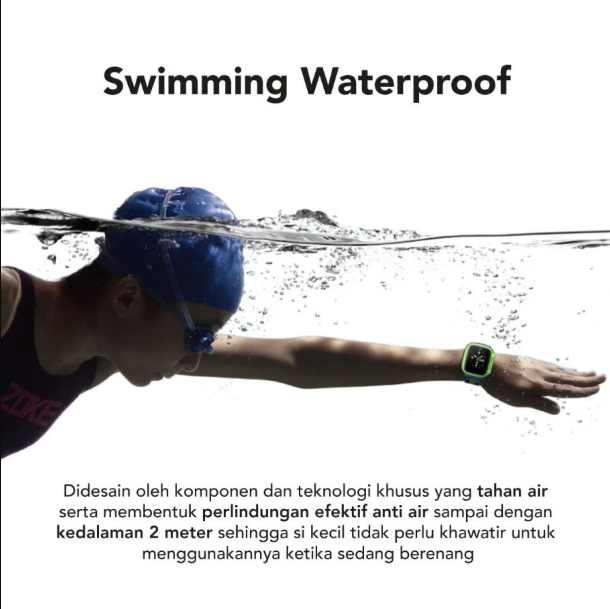 Swimming Waterproof

Didesain oleh komponen dan teknologi khusus yang tahan air serta membentuk perlindungan efektif anti air sampai dengan kedalaman 2 meter sehingga si kecil tidak perlu khawatir untuk menggunakannya ketika sedang berenang